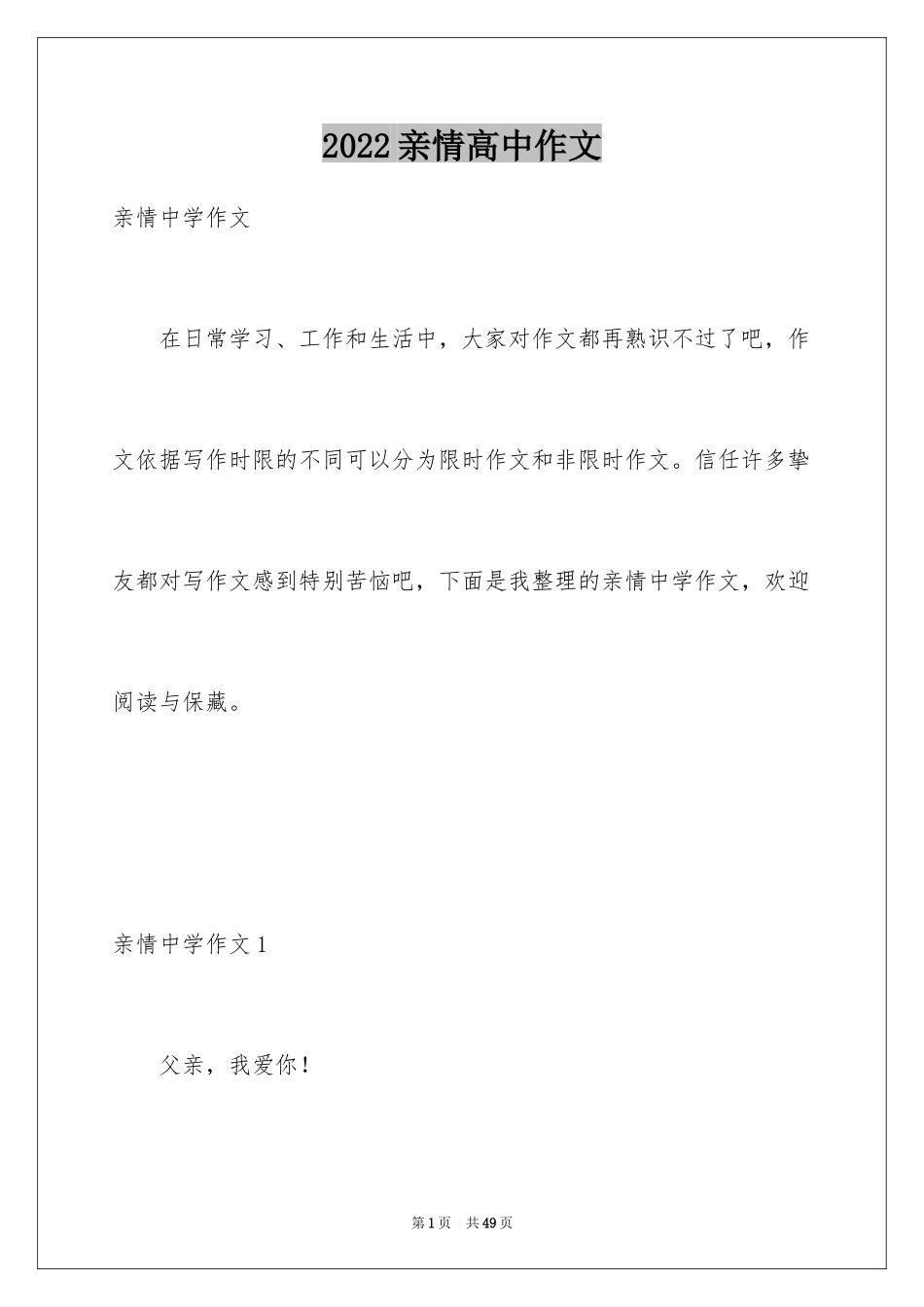 2022亲情高中作文

亲情中学作文

在日常学习、工作和生活中，大家对作文都再熟识不过了吧，作文依据写作时限的不同可以分为限时作文和非限时作文。信任许多挚友都对写作文感到特别苦恼吧，下面是我整理的亲情中学作文，欢迎阅读与保藏。

亲情中学作文1

父亲，我爱你！

第1页 共49页